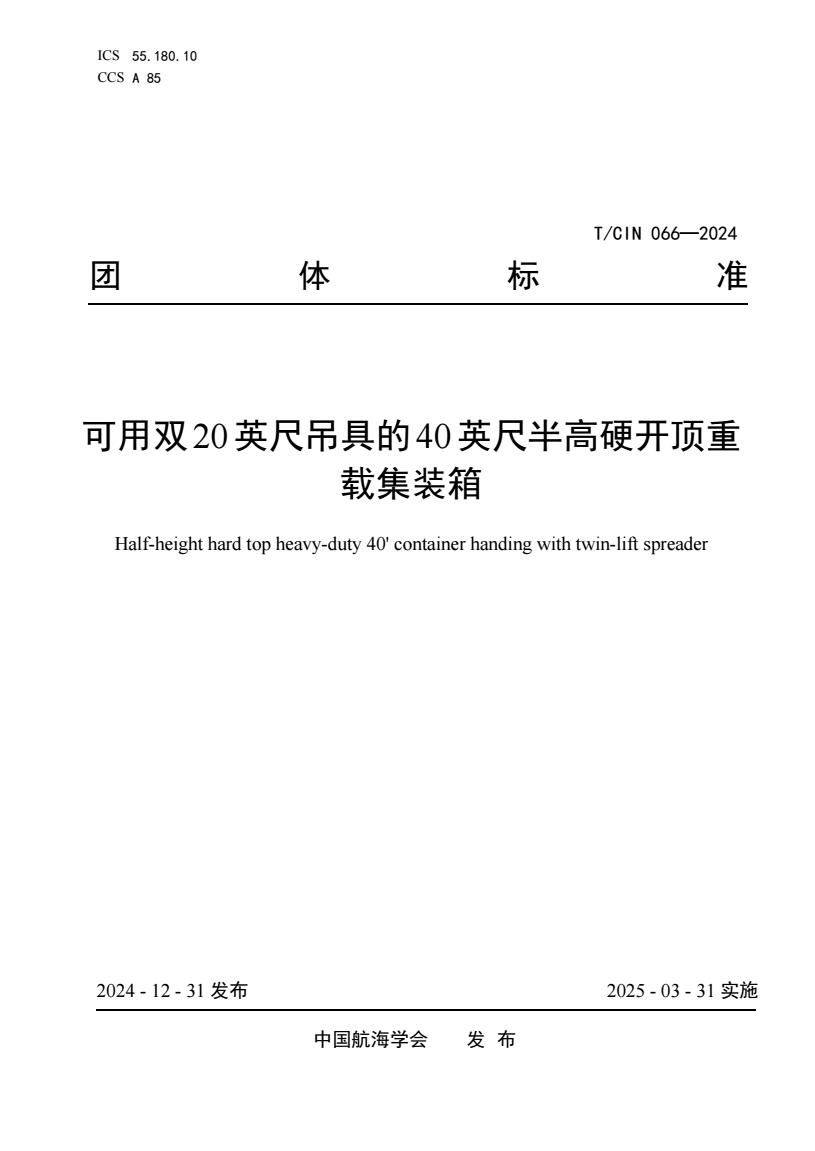 ICS 55.180.10
CCS A 85

T/CIN 066—2024

团 体 标 准

可用双20英尺吊具的40英尺半高硬开顶重载集装箱

Half-height hard top heavy-duty 40' container handing with twin-lift spreader

2024 - 12 - 31 发布

2025 - 03 - 31 实施

中国航海学会 发 布